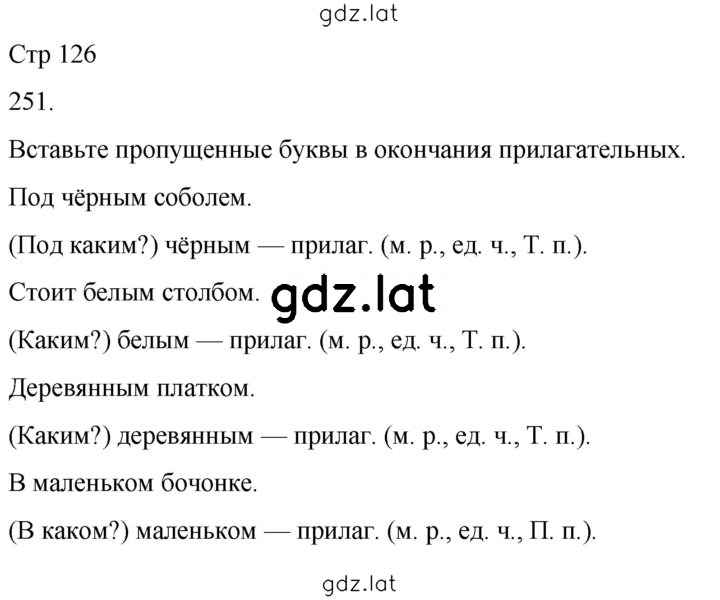 gdz.lat

Стр 126

251.

Вставьте пропущенные буквы в окончания прилагательных.

Под чёрным соболем.

(Под каким?) чёрным — прилаг. (м. р., ед. ч., Т. п.).

Стоит белым столбом. gdz.lat

(Каким?) белым — прилаг. (м. р., ед. ч., Т. п.).

Деревянным платком.

(Каким?) деревянным — прилаг. (м. р., ед. ч., Т. п.).

В маленьком бочонке.

(В каком?) маленьком — прилаг. (м. р., ед. ч., П. п.).

gdz.lat